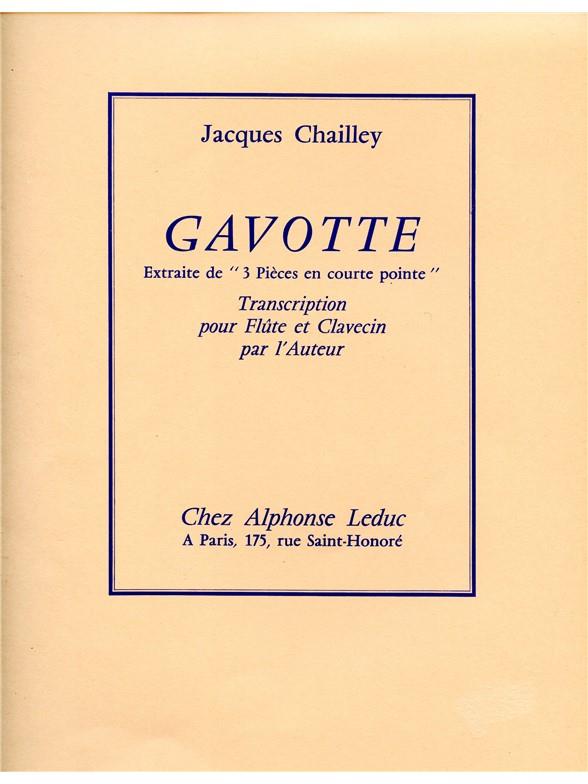 Jacques Chailley

GAVOTTE

Extraite de " 3 Pièces en courte pointe "

Transcription
pour Flûte et Clavecin
par l'Auteur

Chez Alphonse Leduc
A Paris, 175, rue Saint-Honoré